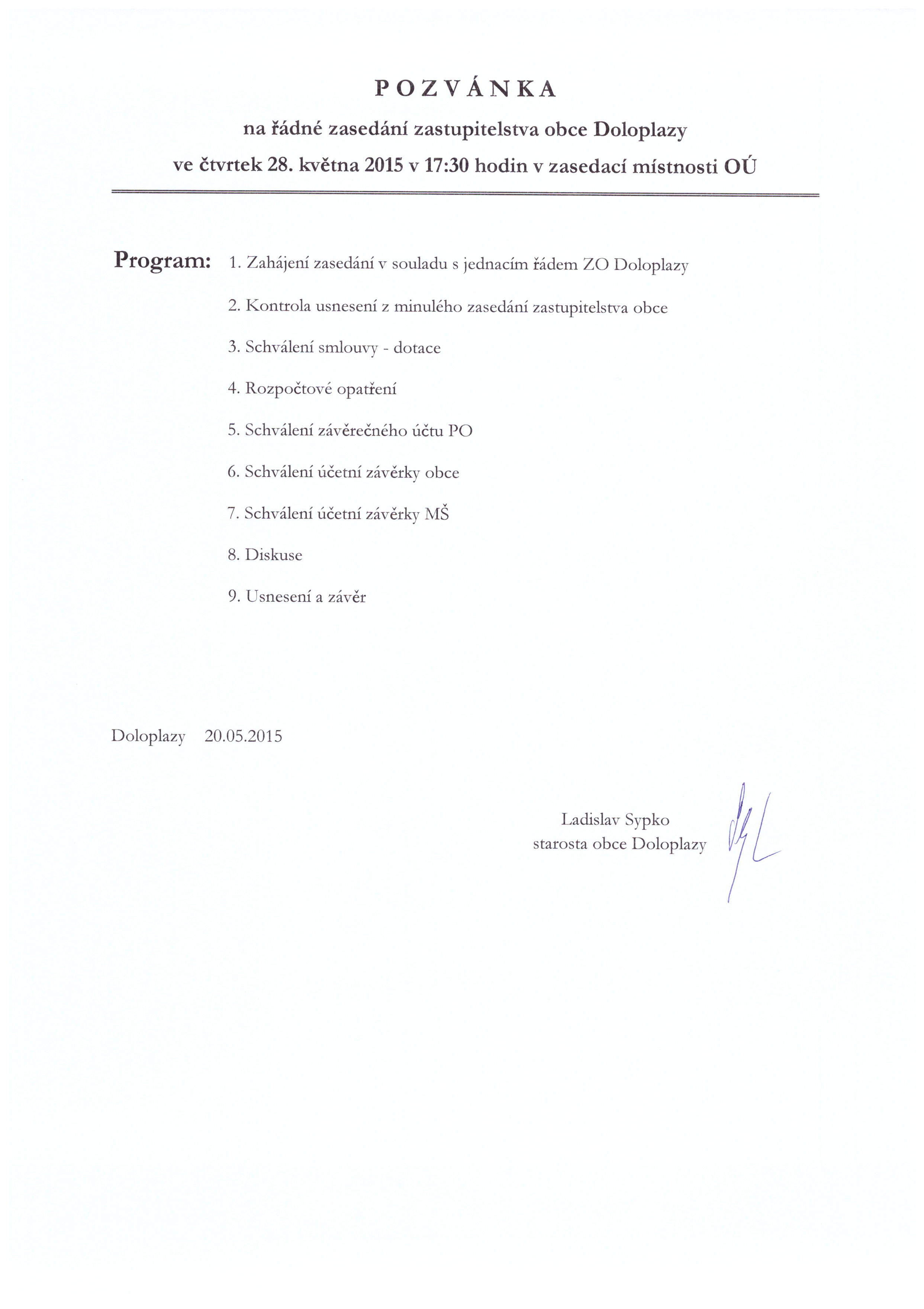 P O Z V Á N K A

na řádné zasedání zastupitelstva obce Doloplazy

ve čtvrtek 28. května 2015 v 17:30 hodin v zasedací místnosti OÚ

Program: 1. Zahájení zasedání v souladu s jednacím řádem ZO Doloplazy

2. Kontrola usnesení z minulého zasedání zastupitelstva obce

3. Schválení smlouvy - dotace

4. Rozpočtové opatření

5. Schválení závěrečného účtu PO

6. Schválení účetní závěrky obce

7. Schválení účetní závěrky MŠ

8. Diskuse

9. Usnesení a závěr

Doloplazy 20.05.2015

Ladislav Sypko
starosta obce Doloplazy